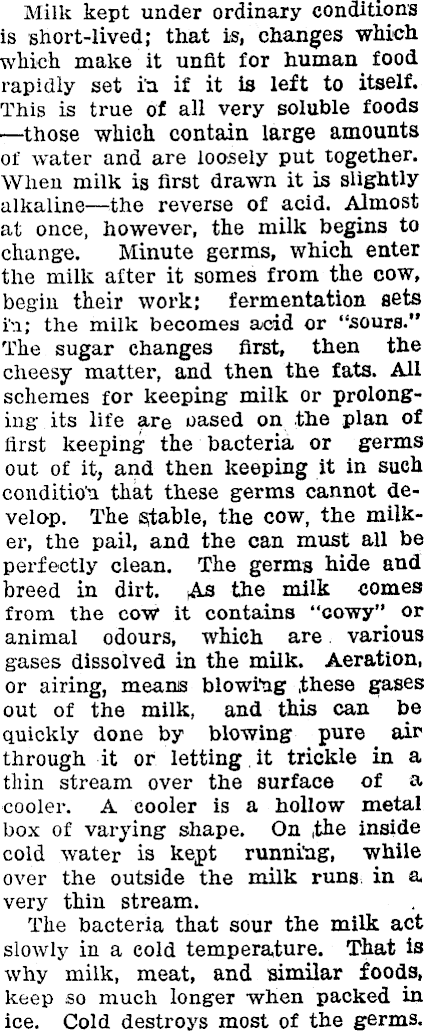 Milk kept under ordinary conditions is short-lived; that is, changes which which make it unfit for human food rapidly set in if it is left to itself. This is true of all very soluble foods —those which contain large amounts of water and are loosely put together. When milk is first drawn it is slightly alkaline—the reverse of acid. Almost at once, however, the milk begins to change. Minute germs, which enter the milk after it somes from the cow, begin their work; fermentation sets in; the milk becomes acid or "sours." The sugar changes first, then the cheesy matter, and then the fats. All schemes for keeping milk or prolonging its life are based on the plan of first keeping the bacteria or germs out of it, and then keeping it in such condition that these germs cannot develop. The stable, the cow, the milker, the pail, and the can must all be perfectly clean. The germs hide and breed in dirt. As the milk comes from the cow it contains "cowy" or animal odours, which are various gases dissolved in the milk. Aeration, or airing, means blowing these gases out of the milk, and this can be quickly done by blowing pure air through it or letting it trickle in a thin stream over the surface of a cooler. A cooler is a hollow metal box of varying shape. On the inside cold water is kept running, while over the outside the milk runs in a very thin stream.

The bacteria that sour the milk act slowly in a cold temperature. That is why milk, meat, and similar foods, keep so much longer when packed in ice. Cold destroys most of the germs.